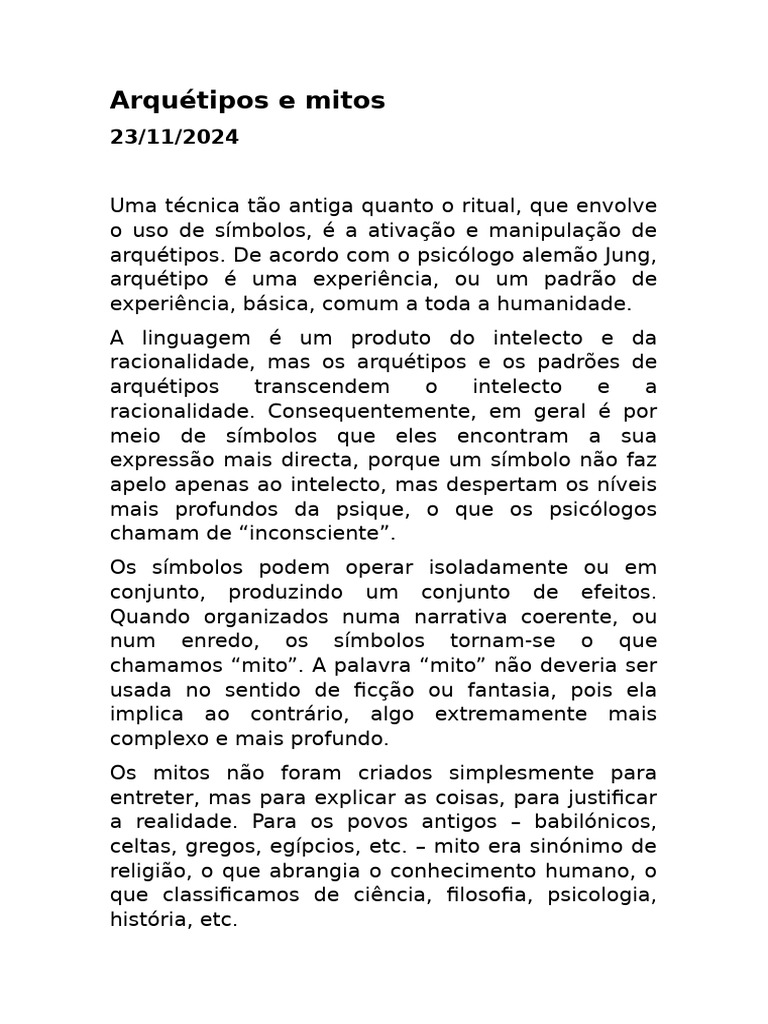 Arquétipos e mitos

23/11/2024

Uma técnica tão antiga quanto o ritual, que envolve o uso de símbolos, é a ativação e manipulação de arquétipos. De acordo com o psicólogo alemão Jung, arquétipo é uma experiência, ou um padrão de experiência, básica, comum a toda a humanidade.

A linguagem é um produto do intelecto e da racionalidade, mas os arquétipos e os padrões de arquétipos transcendem o intelecto e a racionalidade. Consequentemente, em geral é por meio de símbolos que eles encontram a sua expressão mais directa, porque um símbolo não faz apelo apenas ao intelecto, mas despertam os níveis mais profundos da psique, o que os psicólogos chamam de “inconsciente”.

Os símbolos podem operar isoladamente ou em conjunto, produzindo um conjunto de efeitos. Quando organizados numa narrativa coerente, ou num enredo, os símbolos tornam-se o que chamamos “mito”. A palavra “mito” não deveria ser usada no sentido de ficção ou fantasia, pois ela implica ao contrário, algo extremamente mais complexo e mais profundo.

Os mitos não foram criados simplesmente para entreter, mas para explicar as coisas, para justificar a realidade. Para os povos antigos – babilónicos, celtas, gregos, egípcios, etc. – mito era sinónimo de religião, o que abrangia o conhecimento humano, o que classificamos de ciência, filosofia, psicologia, história, etc.